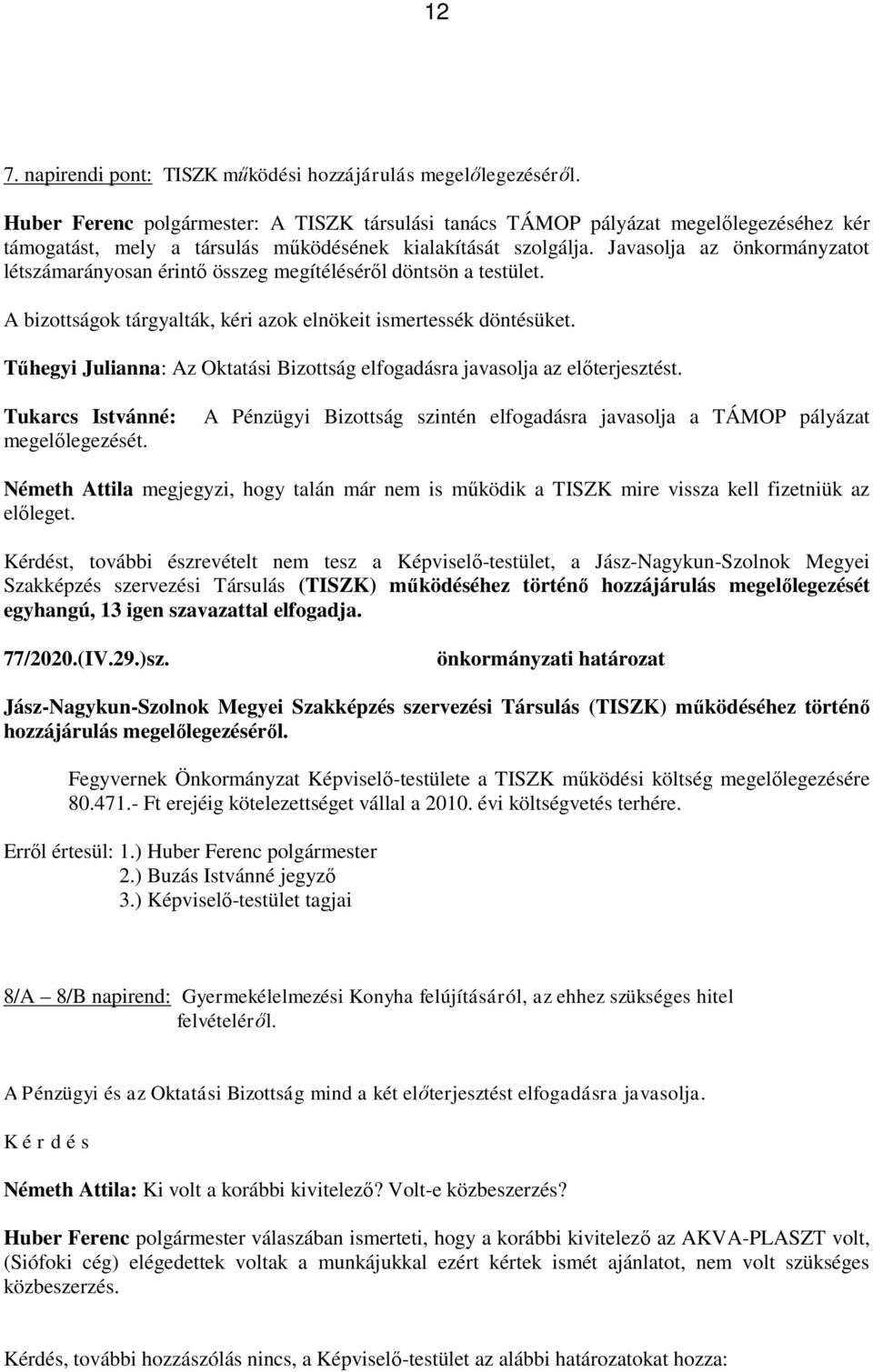 12

7. napirendi pont: TISZK működési hozzájárulás megelőlegezéséről.

Huber Ferenc polgármester: A TISZK társulási tanács TÁMOP pályázat megelőlegezéséhez kér támogatást, mely a társulás működésének kialakítását szolgálja. Javasolja az önkormányzatot létszámarányosan érintő összeg megítéléséről döntsön a testület.

A bizottságok tárgyalták, kéri azok elnökeit ismertessék döntésüket.

Tűhegyi Julianna: Az Oktatási Bizottság elfogadásra javasolja az előterjesztést.

Tukarcs Istvánné: A Pénzügyi Bizottság szintén elfogadásra javasolja a TÁMOP pályázat megelőlegezését.

Németh Attila megjegyzi, hogy talán már nem is működik a TISZK mire vissza kell fizetniük az előleget.

Kérdést, további észrevételt nem tesz a Képviselő-testület, a Jász-Nagykun-Szolnok Megyei Szakképzés szervezési Társulás (TISZK) működéséhez történő hozzájárulás megelőlegezését egyhangú, 13 igen szavazattal elfogadja.

77/2020.(IV.29.)sz. önkormányzati határozat

Jász-Nagykun-Szolnok Megyei Szakképzés szervezési Társulás (TISZK) működéséhez történő hozzájárulás megelőlegezéséről.

Fegyvernek Önkormányzat Képviselő-testülete a TISZK működési költség megelőlegezésére 80.471.- Ft erejéig kötelezettséget vállal a 2010. évi költségvetés terhére.

Erről értesül: 1.) Huber Ferenc polgármester
2.) Buzás Istvánné jegyző
3.) Képviselő-testület tagjai

8/A – 8/B napirend: Gyermekélelmezési Konyha felújításáról, az ehhez szükséges hitel felvételéről.

A Pénzügyi és az Oktatási Bizottság mind a két előterjesztést elfogadásra javasolja.

K é r d é s

Németh Attila: Ki volt a korábbi kivitelező? Volt-e közbeszerzés?

Huber Ferenc polgármester válaszában ismerteti, hogy a korábbi kivitelező az AKVA-PLASZT volt, (Siófoki cég) elégedettek voltak a munkájukkal ezért kértek ismét ajánlatot, nem volt szükséges közbeszerzés.

Kérdés, további hozzászólás nincs, a Képviselő-testület az alábbi határozatokat hozza: